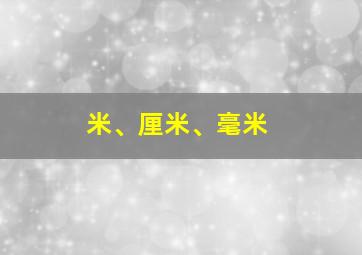 米、厘米、毫米